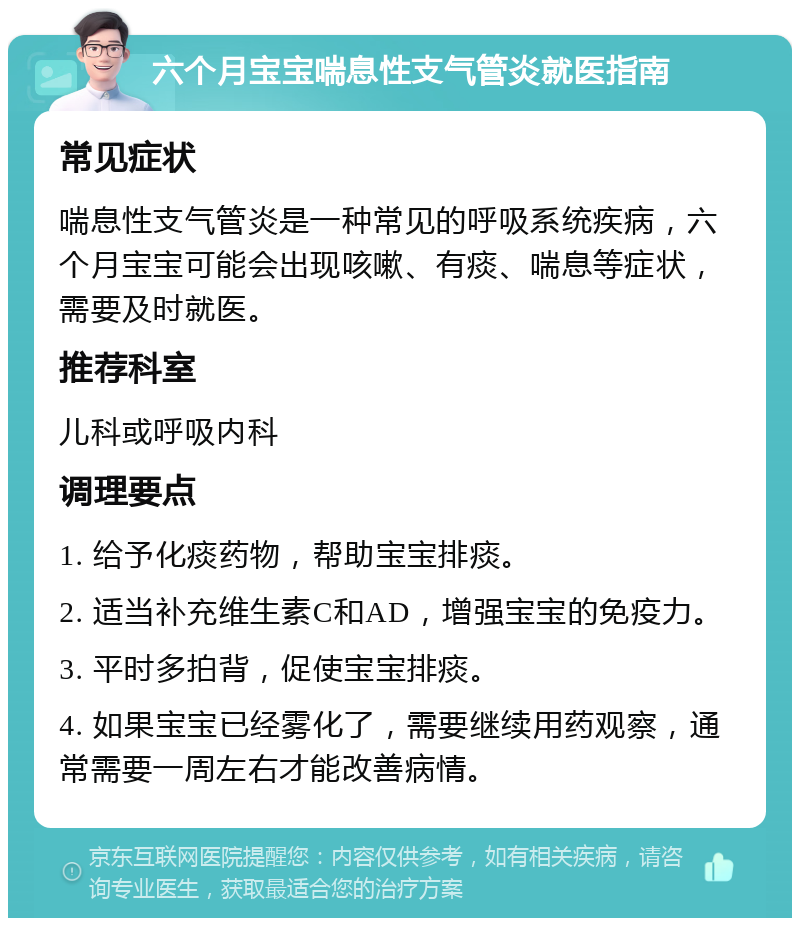 六个月宝宝喘息性支气管炎就医指南

常见症状

喘息性支气管炎是一种常见的呼吸系统疾病，六个月宝宝可能会出现咳嗽、有痰、喘息等症状，需要及时就医。

推荐科室

儿科或呼吸内科

调理要点

1. 给予化痰药物，帮助宝宝排痰。

2. 适当补充维生素C和AD，增强宝宝的免疫力。

3. 平时多拍背，促使宝宝排痰。

4. 如果宝宝已经雾化了，需要继续用药观察，通常需要一周左右才能改善病情。

京东互联网医院提醒您：内容仅供参考，如有相关疾病，请咨询专业医生，获取最适合您的治疗方案